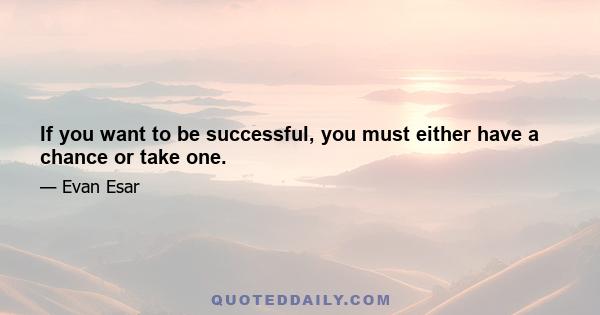 If you want to be successful, you must either have a chance or take one.

— Evan Esar

QUOTEDDAILY.COM